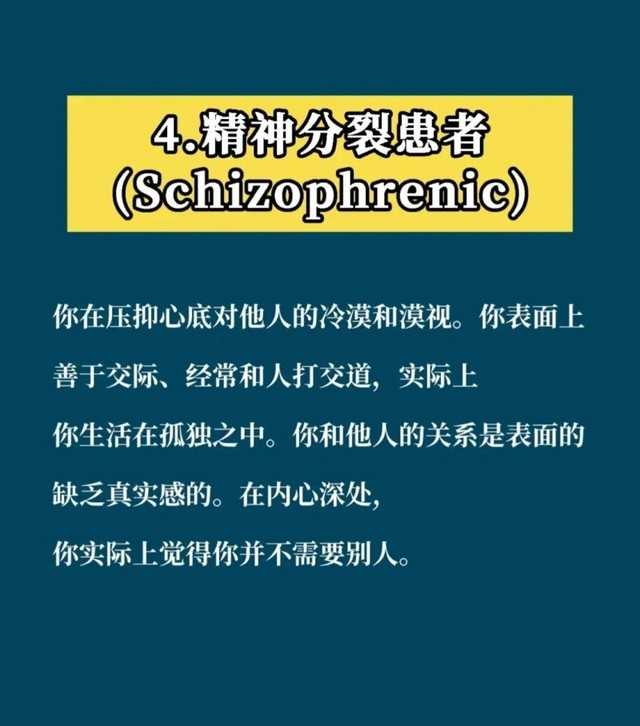 4.精神分裂患者
(Schizophrenic)

你在压抑心底对他人的冷漠和漠视。你表面上善于交际、经常和人打交道，实际上你生活在孤独之中。你和他人的关系是表面的缺乏真实感的。在内心深处，你实际上觉得你并不需要别人。